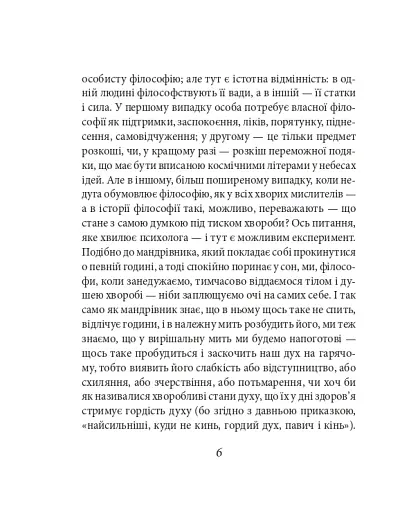 особисту філософію; але тут є істотна відмінність: в одній людині філософствують її вади, а в іншій — її статки і сила. У першому випадку особа потребує власної філософії як підтримки, заспокоєння, ліків, порятунку, піднесення, самовідчуження; у другому — це тільки предмет розкоші, чи, у кращому разі — розкіш переможної подяки, що має бути вписаною космічними літерами у небесах ідей. Але в іншому, більш поширеному випадку, коли недуга обумовлює філософію, як у всіх хворих мислителів — а в історії філософії такі, можливо, переважають — що стане з самою думкою під тиском хвороби? Ось питання, яке хвилює психолога — і тут є можливим експеримент. Подібно до мандрівника, який покладає собі прокинутися о певній годині, а тоді спокійно поринає у сон, ми, філософи, коли занедужаємо, тимчасово віддаємося тілом і душею хворобі — ніби заплющуємо очі на самих себе. І так само як мандрівник знає, що в ньому щось таке не спить, відлічує години, і в належну мить розбудить його, ми теж знаємо, що у вирішальну мить ми будемо напоготові — щось таке пробудиться і заскочить наш дух на гарячому, тобто виявить його слабкість або відступництво, або схиляння, або зчерствіння, або потьмарення, чи хоч би як називалися хворобливі стани духу, що їх у дні здоров'я стримує гордість духу (бо згідно з давньою приказкою, «найсильніші, куди не кинь, гордий дух, павич і кінь»).

6